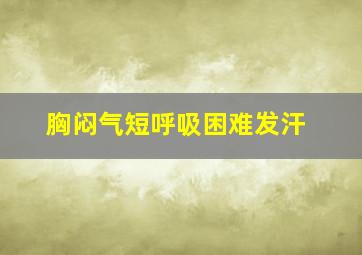 胸闷气短呼吸困难发汗